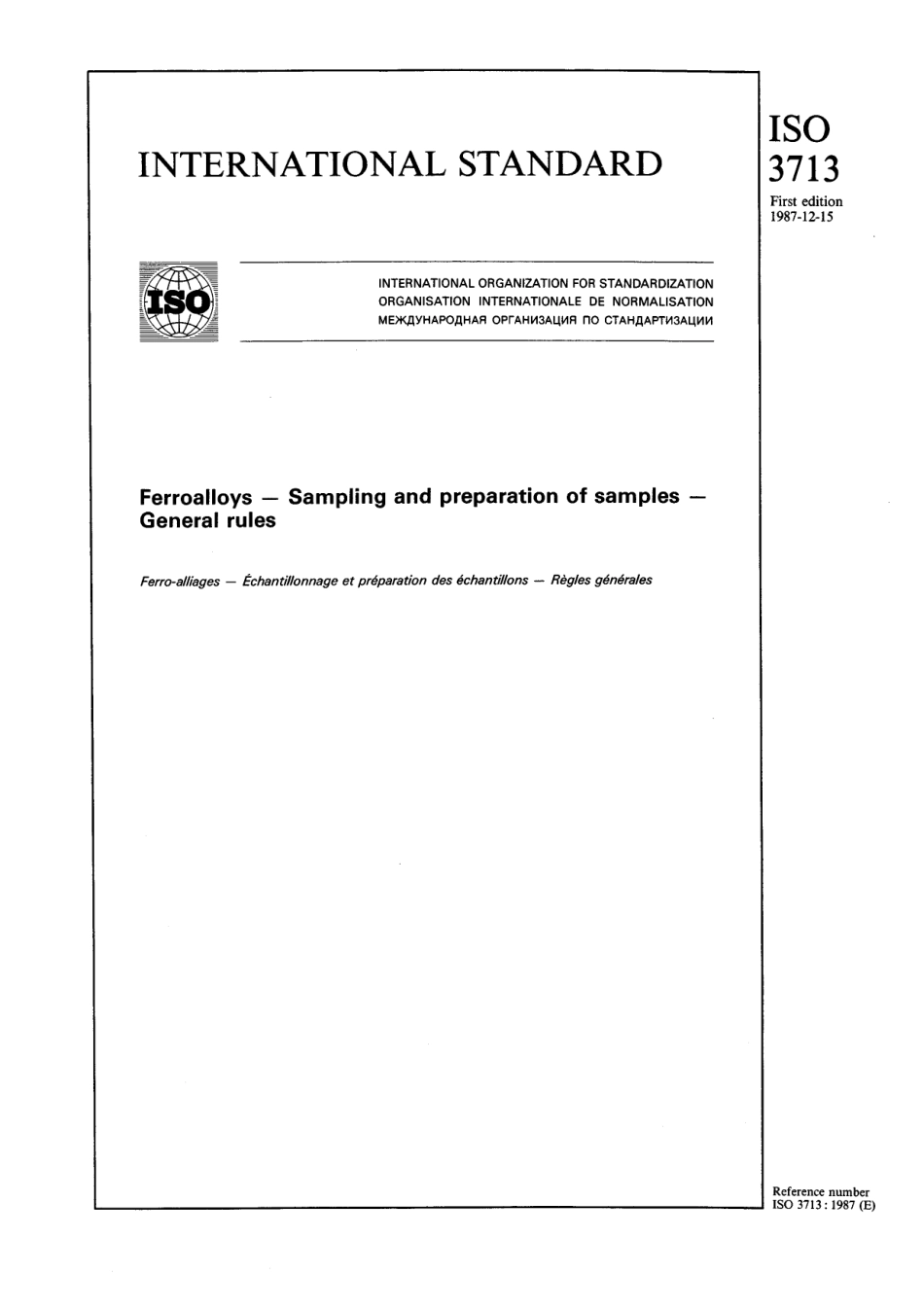 INTERNATIONAL STANDARD

ISO
3713
First edition
1987-12-15

ISO

INTERNATIONAL ORGANIZATION FOR STANDARDIZATION
ORGANISATION INTERNATIONALE DE NORMALISATION
МЕЖДУНАРОДНАЯ ОРГАНИЗАЦИЯ ПО СТАНДАРТИЗАЦИИ

Ferroalloys — Sampling and preparation of samples — General rules

Ferro-alliages — Échantillonnage et préparation des échantillons — Règles générales

Reference number
ISO 3713 : 1987 (E)